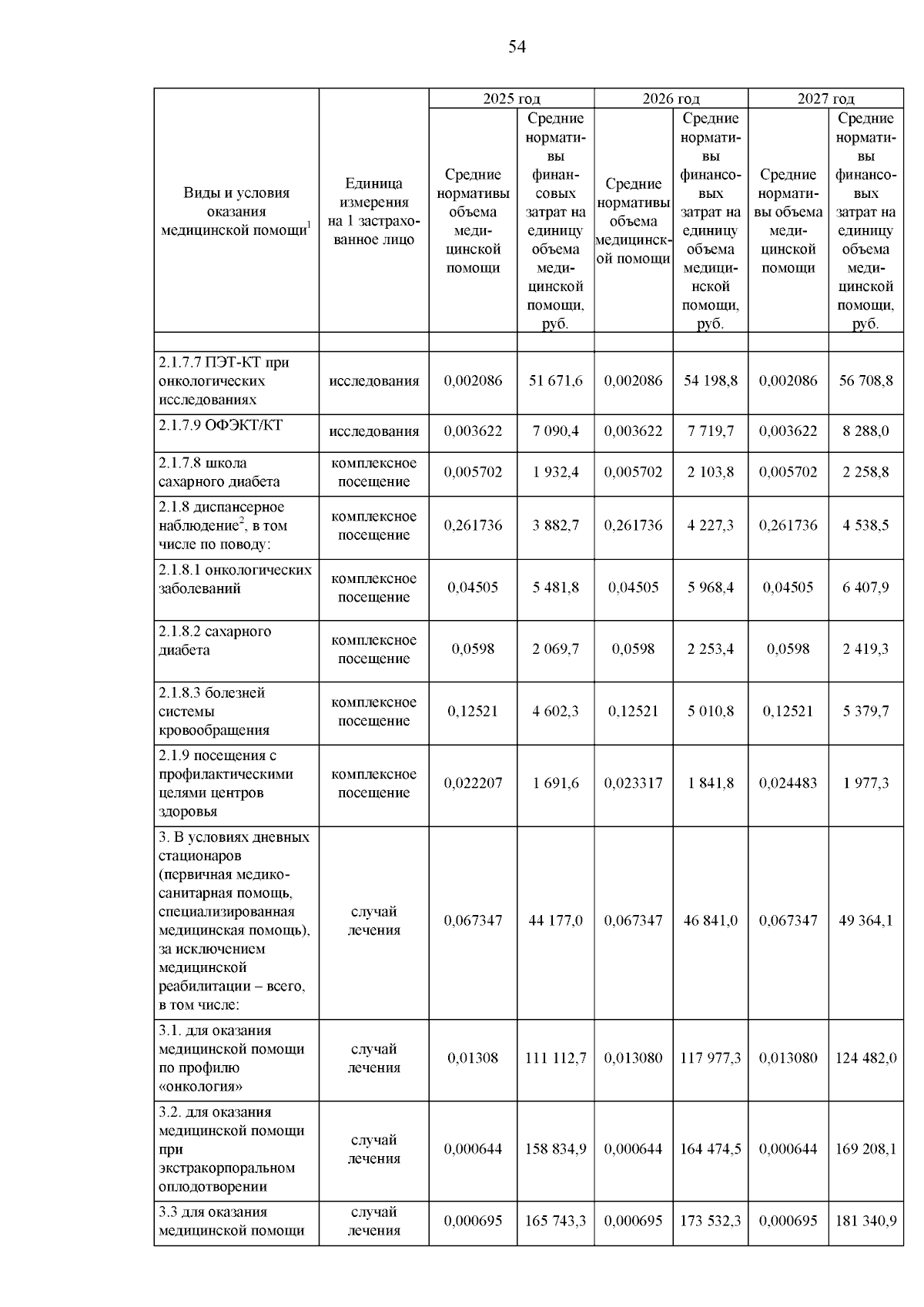 54

| Виды и условия оказания медицинской помощи$^1$ | Единица измерения на 1 застрахованное лицо | 2025 год Средние нормативы объема медицинской помощи | 2025 год Средние нормативы финансовых затрат на единицу объема медицинской помощи, руб. | 2026 год Средние нормативы объема медицинской помощи | 2026 год Средние нормативы финансовых затрат на единицу объема медицинской помощи, руб. | 2027 год Средние нормативы объема медицинской помощи | 2027 год Средние нормативы финансовых затрат на единицу объема медицинской помощи, руб. |
|---|---|---|---|---|---|---|---|
| | | | | | | | |
| 2.1.7.7 ПЭТ-КТ при онкологических исследованиях | исследования | 0,002086 | 51 671,6 | 0,002086 | 54 198,8 | 0,002086 | 56 708,8 |
| 2.1.7.9 ОФЭКТ/КТ | исследования | 0,003622 | 7 090,4 | 0,003622 | 7 719,7 | 0,003622 | 8 288,0 |
| 2.1.7.8 школа сахарного диабета | комплексное посещение | 0,005702 | 1 932,4 | 0,005702 | 2 103,8 | 0,005702 | 2 258,8 |
| 2.1.8 диспансерное наблюдение$^2$, в том числе по поводу: | комплексное посещение | 0,261736 | 3 882,7 | 0,261736 | 4 227,3 | 0,261736 | 4 538,5 |
| 2.1.8.1 онкологических заболеваний | комплексное посещение | 0,04505 | 5 481,8 | 0,04505 | 5 968,4 | 0,04505 | 6 407,9 |
| 2.1.8.2 сахарного диабета | комплексное посещение | 0,0598 | 2 069,7 | 0,0598 | 2 253,4 | 0,0598 | 2 419,3 |
| 2.1.8.3 болезней системы кровообращения | комплексное посещение | 0,12521 | 4 602,3 | 0,12521 | 5 010,8 | 0,12521 | 5 379,7 |
| 2.1.9 посещения с профилактическими целями центров здоровья | комплексное посещение | 0,022207 | 1 691,6 | 0,023317 | 1 841,8 | 0,024483 | 1 977,3 |
| 3. В условиях дневных стационаров (первичная медико-санитарная помощь, специализированная медицинская помощь), за исключением медицинской реабилитации – всего, в том числе: | случай лечения | 0,067347 | 44 177,0 | 0,067347 | 46 841,0 | 0,067347 | 49 364,1 |
| 3.1. для оказания медицинской помощи по профилю «онкология» | случай лечения | 0,01308 | 111 112,7 | 0,013080 | 117 977,3 | 0,013080 | 124 482,0 |
| 3.2. для оказания медицинской помощи при экстракорпоральном оплодотворении | случай лечения | 0,000644 | 158 834,9 | 0,000644 | 164 474,5 | 0,000644 | 169 208,1 |
| 3.3 для оказания медицинской помощи | случай лечения | 0,000695 | 165 743,3 | 0,000695 | 173 532,3 | 0,000695 | 181 340,9 |